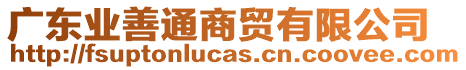 广东业善通商贸有限公司
http://fsuptonlucas.cn.coovee.com